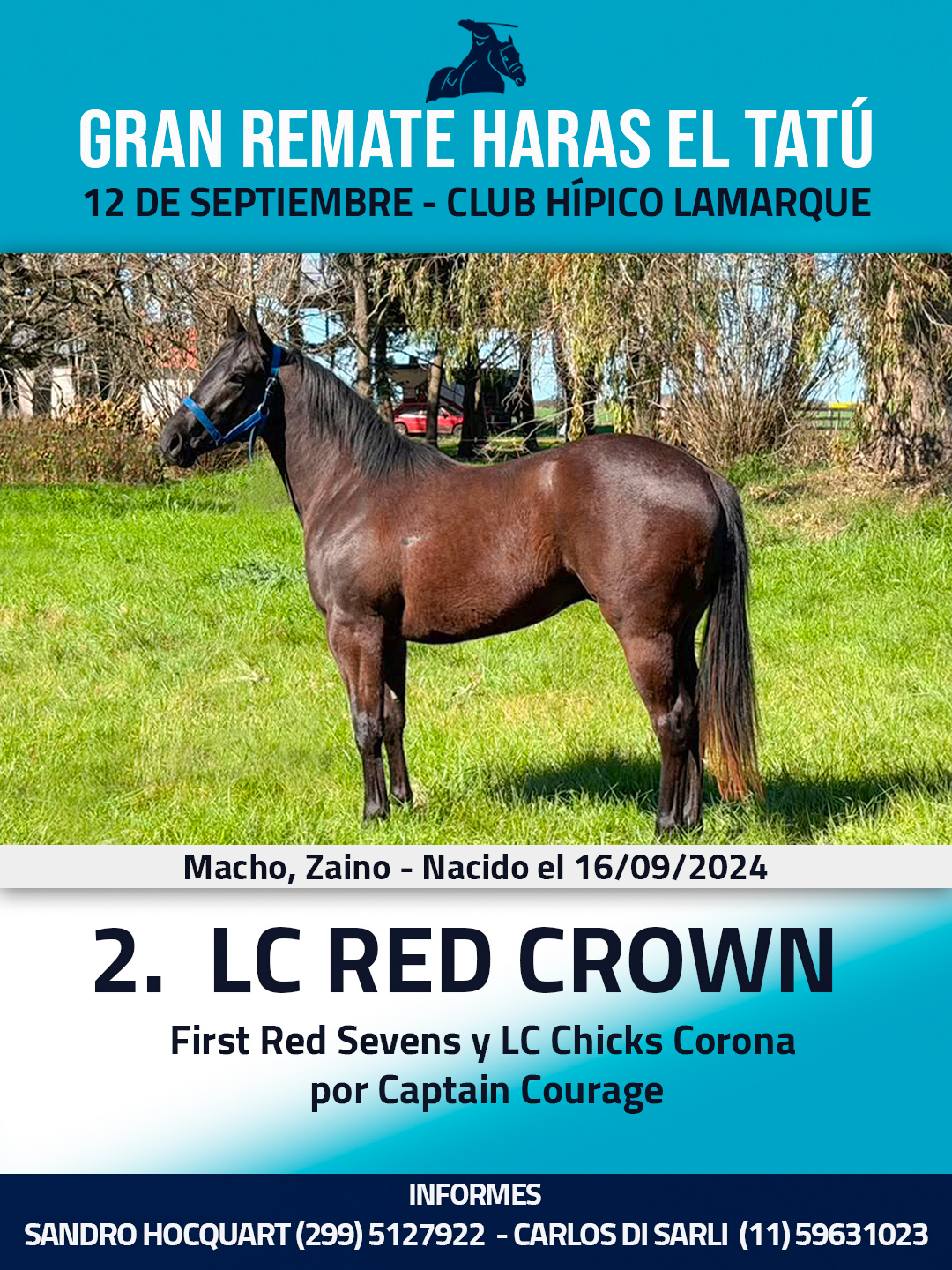 GRAN REMATE HARAS EL TATÚ
12 DE SEPTIEMBRE - CLUB HÍPICO LAMARQUE

Macho, Zaino - Nacido el 16/09/2024

2. LC RED CROWN

First Red Sevens y LC Chicks Corona
por Captain Courage

INFORMES
SANDRO HOCQUART (299) 5127922 - CARLOS DI SARLI (11) 59631023